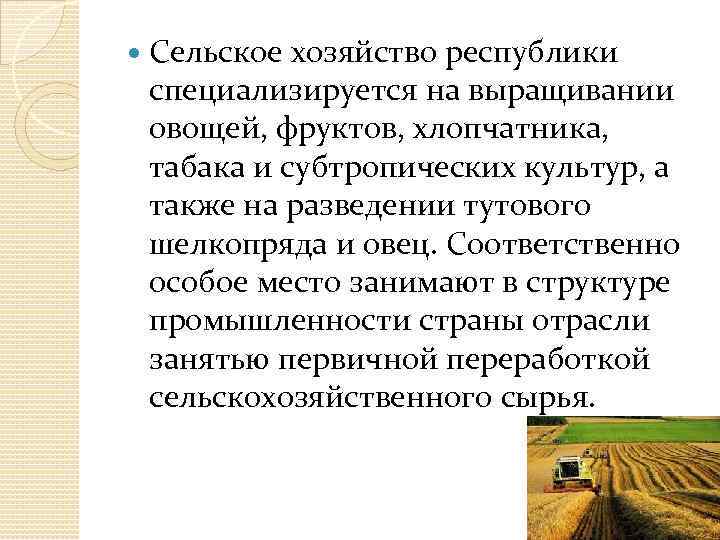 Сельское хозяйство республики специализируется на выращивании овощей, фруктов, хлопчатника, табака и субтропических культур, а также на разведении тутового шелкопряда и овец. Соответственно особое место занимают в структуре промышленности страны отрасли занятью первичной переработкой сельскохозяйственного сырья.